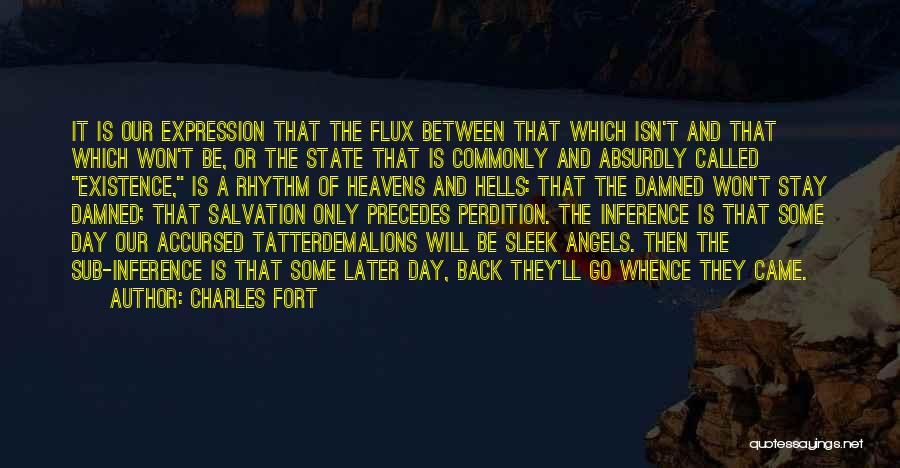 IT IS OUR EXPRESSION THAT THE FLUX BETWEEN THAT WHICH ISN'T AND THAT WHICH WON'T BE, OR THE STATE THAT IS COMMONLY AND ABSURDLY CALLED "EXISTENCE," IS A RHYTHM OF HEAVENS AND HELLS: THAT THE DAMNED WON'T STAY DAMNED; THAT SALVATION ONLY PRECEDES PERDITION. THE INFERENCE IS THAT SOME DAY OUR ACCURSED TATTERDEMALIONS WILL BE SLEEK ANGELS. THEN THE SUB-INFERENCE IS THAT SOME LATER DAY, BACK THEY'LL GO WHENCE THEY CAME.
AUTHOR: CHARLES FORT

quotessayings.net